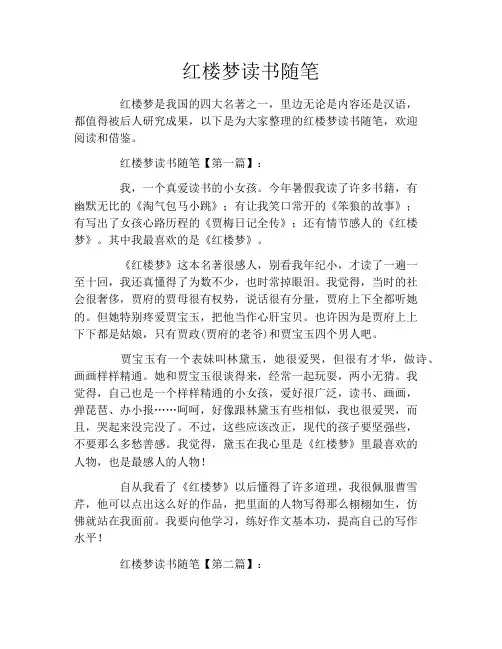 红楼梦读书随笔

红楼梦是我国的四大名著之一，里边无论是内容还是汉语，都值得被后人研究成果，以下是为大家整理的红楼梦读书随笔，欢迎阅读和借鉴。

红楼梦读书随笔【第一篇】：

我，一个真爱读书的小女孩。今年暑假我读了许多书籍，有幽默无比的《淘气包马小跳》；有让我笑口常开的《笨狼的故事》；有写出了女孩心路历程的《贾梅日记全传》；还有情节感人的《红楼梦》。其中我最喜欢的是《红楼梦》。

《红楼梦》这本名著很感人，别看我年纪小，才读了一遍一至十回，我还真懂得了为数不少，也时常掉眼泪。我觉得，当时的社会很奢侈，贾府的贾母很有权势，说话很有分量，贾府上下全都听她的。但她特别疼爱贾宝玉，把他当作心肝宝贝。也许因为是贾府上上下下都是姑娘，只有贾政(贾府的老爷)和贾宝玉四个男人吧。

贾宝玉有一个表妹叫林黛玉，她很爱哭，但很有才华，做诗、画画样样精通。她和贾宝玉很谈得来，经常一起玩耍，两小无猜。我觉得，自己也是一个样样精通的小女孩，爱好很广泛，读书、画画，弹琵琶、办小报……呵呵，好像跟林黛玉有些相似，我也很爱哭，而且，哭起来没完没了。不过，这些应该改正，现代的孩子要坚强些，不要那么多愁善感。我觉得，黛玉在我心里是《红楼梦》里最喜欢的人物，也是最感人的人物！

自从我看了《红楼梦》以后懂得了许多道理，我很佩服曹雪芹，他可以点出这么好的作品，把里面的人物写得那么栩栩如生，仿佛就站在我面前。我要向他学习，练好作文基本功，提高自己的写作水平！

红楼梦读书随笔【第二篇】：